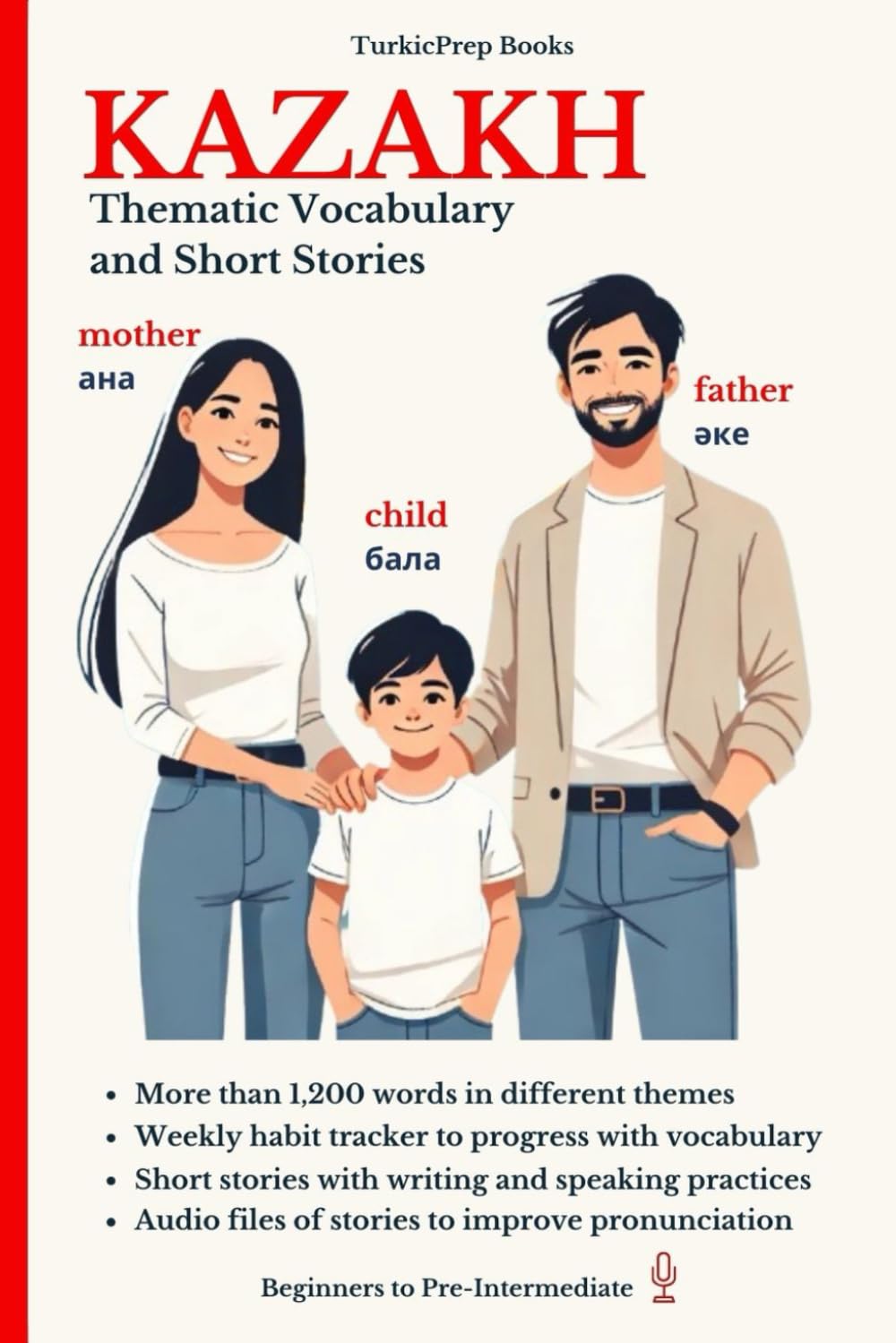 TurkicPrep Books

KAZAKH

Thematic Vocabulary and Short Stories

mother
ана

father
әке

child
бала

• More than 1,200 words in different themes
• Weekly habit tracker to progress with vocabulary
• Short stories with writing and speaking practices
• Audio files of stories to improve pronunciation

Beginners to Pre-Intermediate